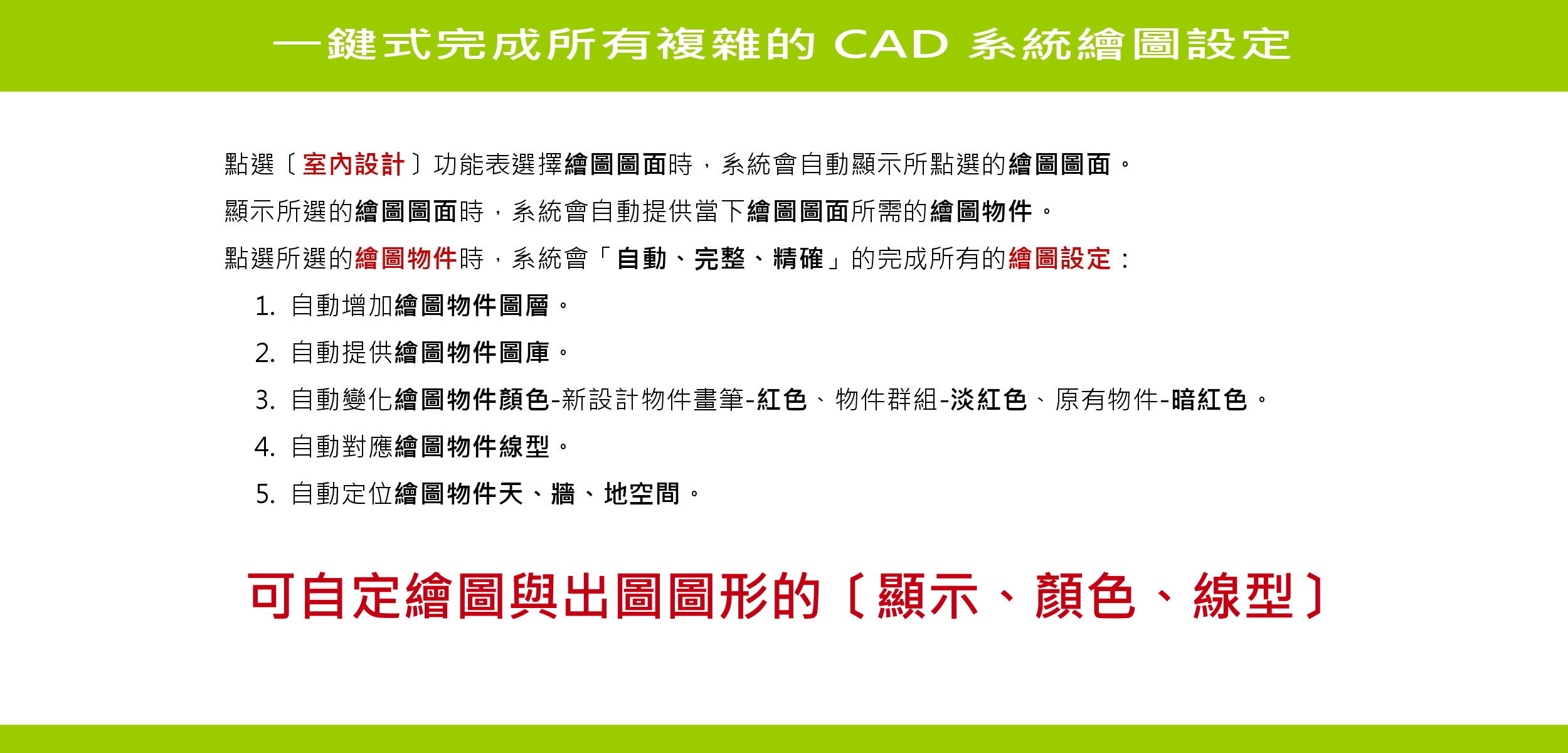 一鍵式完成所有複雜的CAD系統繪圖設定

點選〔室內設計〕功能表選擇繪圖圖面時，系統會自動顯示所點選的繪圖圖面。

顯示所選的繪圖圖面時，系統會自動提供當下繪圖圖面所需的繪圖物件。

點選所選的繪圖物件時，系統會「自動、完整、精確」的完成所有的繪圖設定：

1.自動增加繪圖物件圖層。

2.自動提供繪圖物件圖庫。

3.自動變化繪圖物件顏色-新設計物件畫筆-紅色、物件群組-淡紅色、原有物件-暗紅色。

4.自動對應繪圖物件線型。

5.自動定位繪圖物件天、牆、地空間。

可自定繪圖與出圖圖形的〔顯示、顏色、線型〕